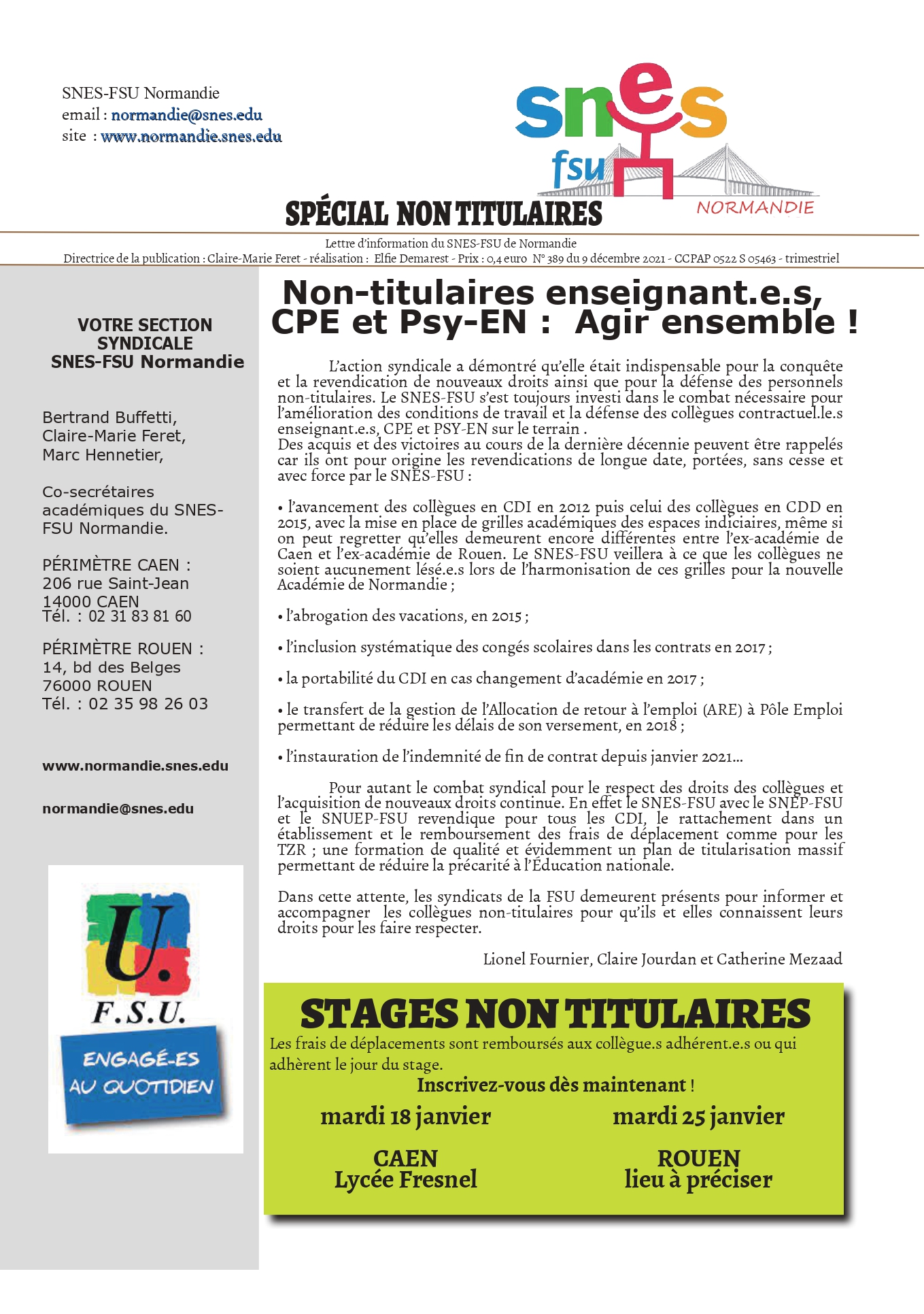 SNES-FSU Normandie
email : normandie@snes.edu
site : www.normandie.snes.edu

snes fsu NORMANDIE

SPÉCIAL NON TITULAIRES

Lettre d'information du SNES-FSU de Normandie
Directrice de la publication : Claire-Marie Feret - réalisation : Elfie Demarest - Prix : 0,4 euro N° 389 du 9 décembre 2021 - CCPAP 0522 S 05463 - trimestriel

VOTRE SECTION SYNDICALE SNES-FSU Normandie

Bertrand Buffetti, Claire-Marie Feret, Marc Hennetier,

Co-secrétaires académiques du SNES-FSU Normandie.

PÉRIMÈTRE CAEN : 206 rue Saint-Jean 14000 CAEN Tél. : 02 31 83 81 60

PÉRIMÈTRE ROUEN : 14, bd des Belges 76000 ROUEN Tél. : 02 35 98 26 03

www.normandie.snes.edu

normandie@snes.edu

U. F.S.U.
ENGAGÉ-ES AU QUOTIDIEN

Non-titulaires enseignant.e.s, CPE et Psy-EN : Agir ensemble !

L'action syndicale a démontré qu'elle était indispensable pour la conquête et la revendication de nouveaux droits ainsi que pour la défense des personnels non-titulaires. Le SNES-FSU s'est toujours investi dans le combat nécessaire pour l'amélioration des conditions de travail et la défense des collègues contractuel.le.s enseignant.e.s, CPE et PSY-EN sur le terrain .
Des acquis et des victoires au cours de la dernière décennie peuvent être rappelés car ils ont pour origine les revendications de longue date, portées, sans cesse et avec force par le SNES-FSU :

• l'avancement des collègues en CDI en 2012 puis celui des collègues en CDD en 2015, avec la mise en place de grilles académiques des espaces indiciaires, même si on peut regretter qu'elles demeurent encore différentes entre l'ex-académie de Caen et l'ex-académie de Rouen. Le SNES-FSU veillera à ce que les collègues ne soient aucunement lésé.e.s lors de l'harmonisation de ces grilles pour la nouvelle Académie de Normandie ;

• l'abrogation des vacations, en 2015 ;

• l'inclusion systématique des congés scolaires dans les contrats en 2017 ;

• la portabilité du CDI en cas changement d'académie en 2017 ;

• le transfert de la gestion de l'Allocation de retour à l'emploi (ARE) à Pôle Emploi permettant de réduire les délais de son versement, en 2018 ;

• l'instauration de l'indemnité de fin de contrat depuis janvier 2021...

Pour autant le combat syndical pour le respect des droits des collègues et l'acquisition de nouveaux droits continue. En effet le SNES-FSU avec le SNEP-FSU et le SNUEP-FSU revendique pour tous les CDI, le rattachement dans un établissement et le remboursement des frais de déplacement comme pour les TZR ; une formation de qualité et évidemment un plan de titularisation massif permettant de réduire la précarité à l'Éducation nationale.

Dans cette attente, les syndicats de la FSU demeurent présents pour informer et accompagner les collègues non-titulaires pour qu'ils et elles connaissent leurs droits pour les faire respecter.

Lionel Fournier, Claire Jourdan et Catherine Mezaad

STAGES NON TITULAIRES
Les frais de déplacements sont remboursés aux collègue.s adhérent.e.s ou qui adhèrent le jour du stage.
Inscrivez-vous dès maintenant !
mardi 18 janvier
CAEN
Lycée Fresnel
mardi 25 janvier
ROUEN
lieu à préciser